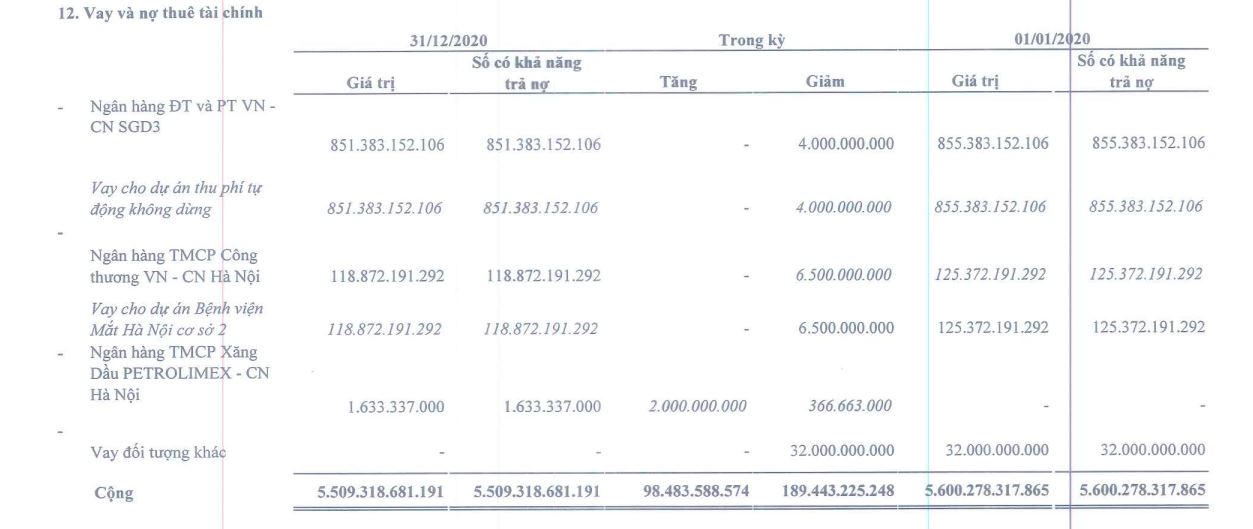 12. Vay và nợ thuê tài chính

|  | 31/12/2020 |  | Trong kỳ |  | 01/01/2020 |  |
|---|---|---|---|---|---|---|
|  | Giá trị | Số có khả năng trả nợ | Tăng | Giảm | Giá trị | Số có khả năng trả nợ |
| - Ngân hàng ĐT và PT VN - CN SGD3 | 851.383.152.106 | 851.383.152.106 | - | 4.000.000.000 | 855.383.152.106 | 855.383.152.106 |
| Vay cho dự án thu phí tự động không dừng | 851.383.152.106 | 851.383.152.106 | - | 4.000.000.000 | 855.383.152.106 | 855.383.152.106 |
| - Ngân hàng TMCP Công thương VN - CN Hà Nội | 118.872.191.292 | 118.872.191.292 | - | 6.500.000.000 | 125.372.191.292 | 125.372.191.292 |
| Vay cho dự án Bệnh viện Mắt Hà Nội cơ sở 2 | 118.872.191.292 | 118.872.191.292 | - | 6.500.000.000 | 125.372.191.292 | 125.372.191.292 |
| - Ngân hàng TMCP Xăng Dầu PETROLIMEX - CN Hà Nội | 1.633.337.000 | 1.633.337.000 | 2.000.000.000 | 366.663.000 | - | - |
| - Vay đối tượng khác | - | - | - | 32.000.000.000 | 32.000.000.000 | 32.000.000.000 |
| Cộng | 5.509.318.681.191 | 5.509.318.681.191 | 98.483.588.574 | 189.443.225.248 | 5.600.278.317.865 | 5.600.278.317.865 |